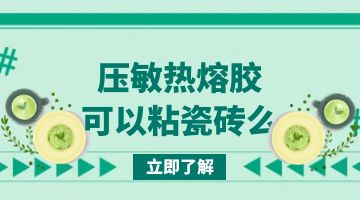 #
压敏热熔胶
可以粘瓷砖么

立即了解